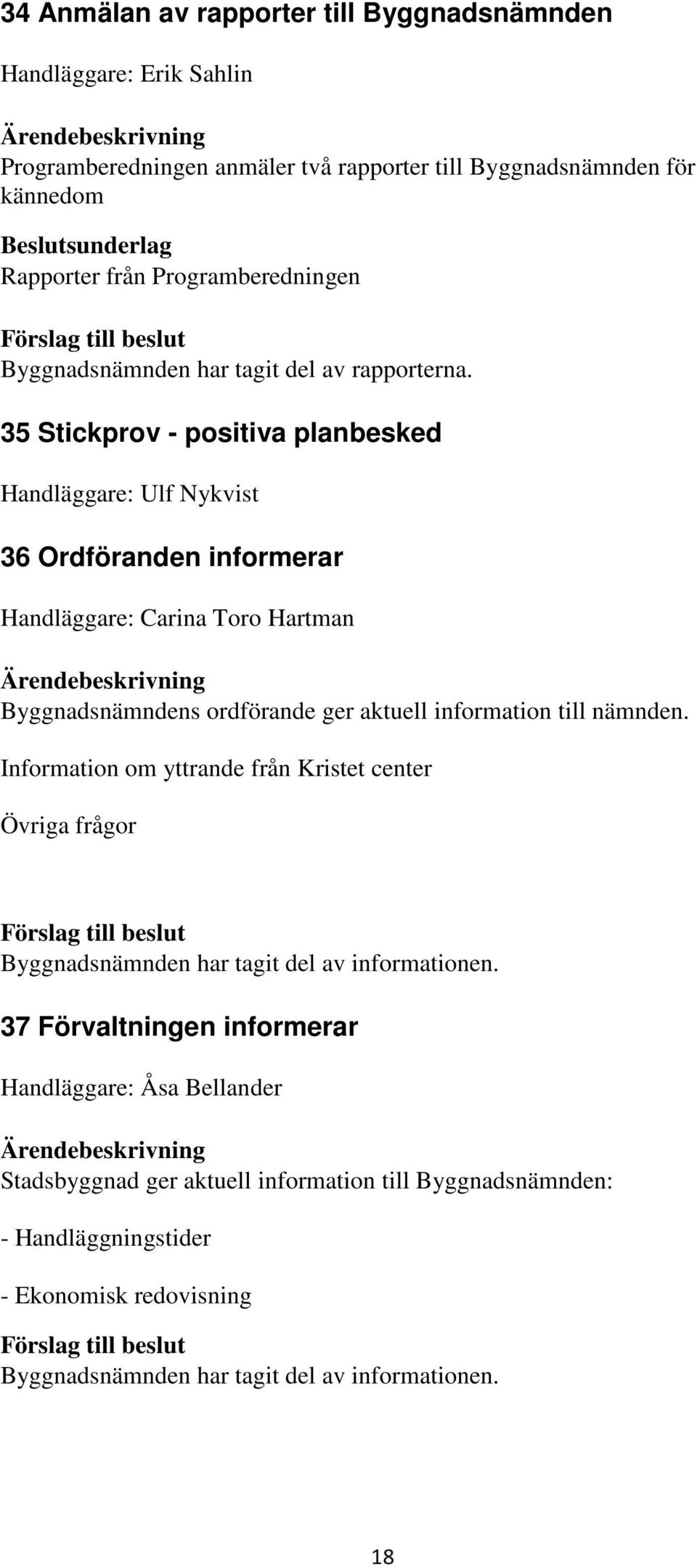 34 Anmälan av rapporter till Byggnadsnämnden

Handläggare: Erik Sahlin

Ärendebeskrivning
Programberedningen anmäler två rapporter till Byggnadsnämnden för kännedom

Beslutsunderlag
Rapporter från Programberedningen

Förslag till beslut
Byggnadsnämnden har tagit del av rapporterna.

35 Stickprov - positiva planbesked

Handläggare: Ulf Nykvist

36 Ordföranden informerar

Handläggare: Carina Toro Hartman

Ärendebeskrivning
Byggnadsnämndens ordförande ger aktuell information till nämnden.

Information om yttrande från Kristet center

Övriga frågor

Förslag till beslut
Byggnadsnämnden har tagit del av informationen.

37 Förvaltningen informerar

Handläggare: Åsa Bellander

Ärendebeskrivning
Stadsbyggnad ger aktuell information till Byggnadsnämnden:

- Handläggningstider

- Ekonomisk redovisning

Förslag till beslut
Byggnadsnämnden har tagit del av informationen.

18